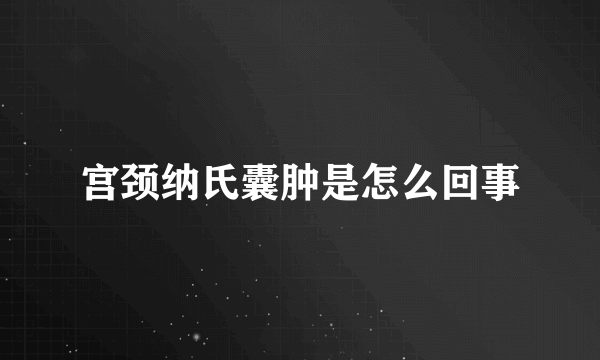 宫颈纳氏囊肿是怎么回事